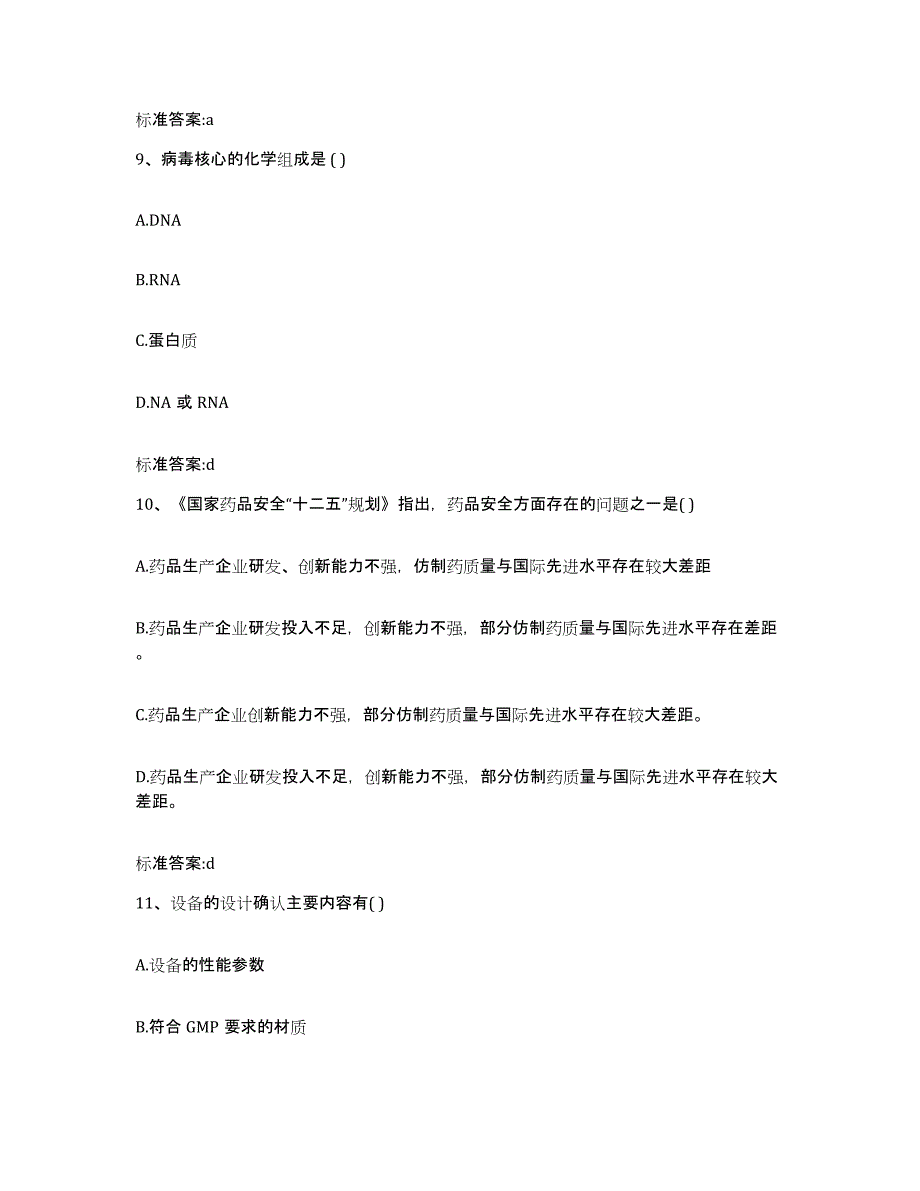 标准答案:a

9、病毒核心的化学组成是 ( )

A.DNA

B.RNA

C.蛋白质

D.NA 或 RNA

标准答案:d

10、《国家药品安全“十二五”规划》指出，药品安全方面存在的问题之一是( )

A.药品生产企业研发、创新能力不强，仿制药质量与国际先进水平存在较大差距

B.药品生产企业研发投入不足，创新能力不强，部分仿制药质量与国际先进水平存在差距。

C.药品生产企业创新能力不强，部分仿制药质量与国际先进水平存在较大差距。

D.药品生产企业研发投入不足，创新能力不强，部分仿制药质量与国际先进水平存在较大差距。

标准答案:d

11、设备的设计确认主要内容有( )

A.设备的性能参数

B.符合 GMP 要求的材质